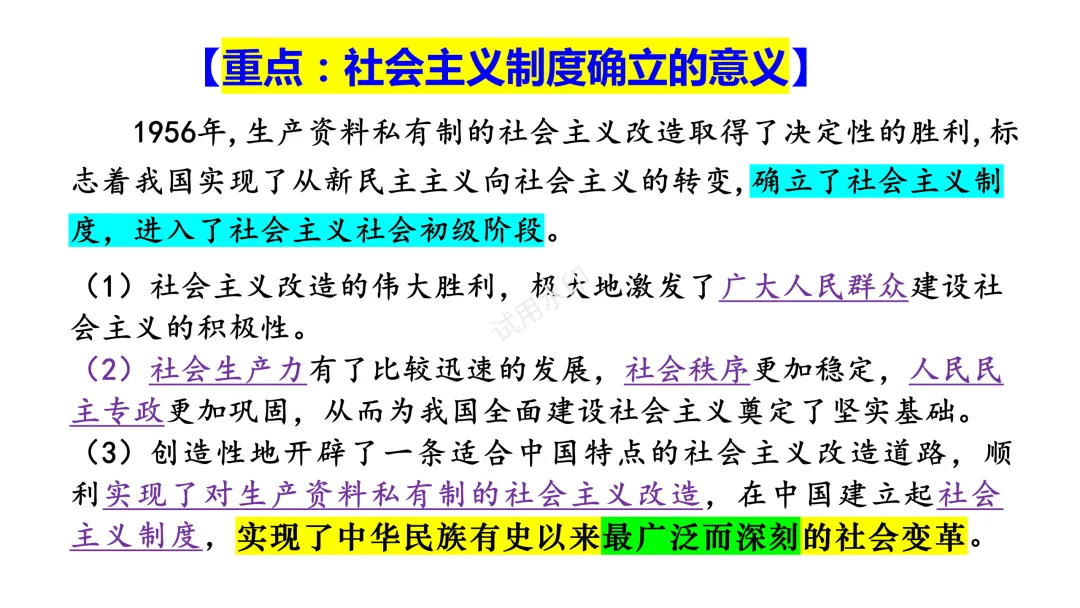 【重点：社会主义制度确立的意义】

1956年,生产资料私有制的社会主义改造取得了决定性的胜利,标志着我国实现了从新民主主义向社会主义的转变,确立了社会主义制度，进入了社会主义社会初级阶段。

（1）社会主义改造的伟大胜利，极大地激发了广大人民群众建设社会主义的积极性。
（2）社会生产力有了比较迅速的发展，社会秩序更加稳定，人民民主专政更加巩固，从而为我国全面建设社会主义奠定了坚实基础。
（3）创造性地开辟了一条适合中国特点的社会主义改造道路，顺利实现了对生产资料私有制的社会主义改造，在中国建立起社会主义制度，实现了中华民族有史以来最广泛而深刻的社会变革。

试用水印